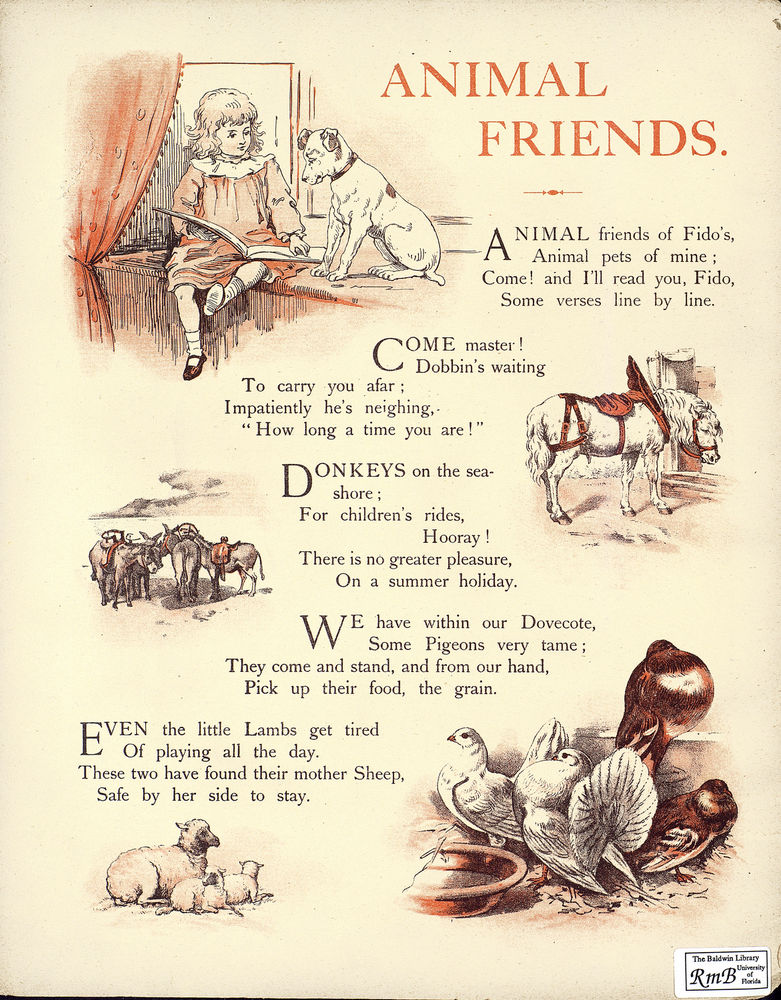 ANIMAL FRIENDS.

ANIMAL friends of Fido's,
Animal pets of mine;
Come! and I'll read you, Fido,
Some verses line by line.

COME master!
Dobbin's waiting
To carry you afar;
Impatiently he's neighing,
"How long a time you are!"

DONKEYS on the seashore;
For children's rides,
Hooray!
There is no greater pleasure,
On a summer holiday.

WE have within our Dovecote,
Some Pigeons very tame;
They come and stand, and from our hand,
Pick up their food, the grain.

EVEN the little Lambs get tired
Of playing all the day.
These two have found their mother Sheep,
Safe by her side to stay.

The Baldwin Library
RmB University of Florida